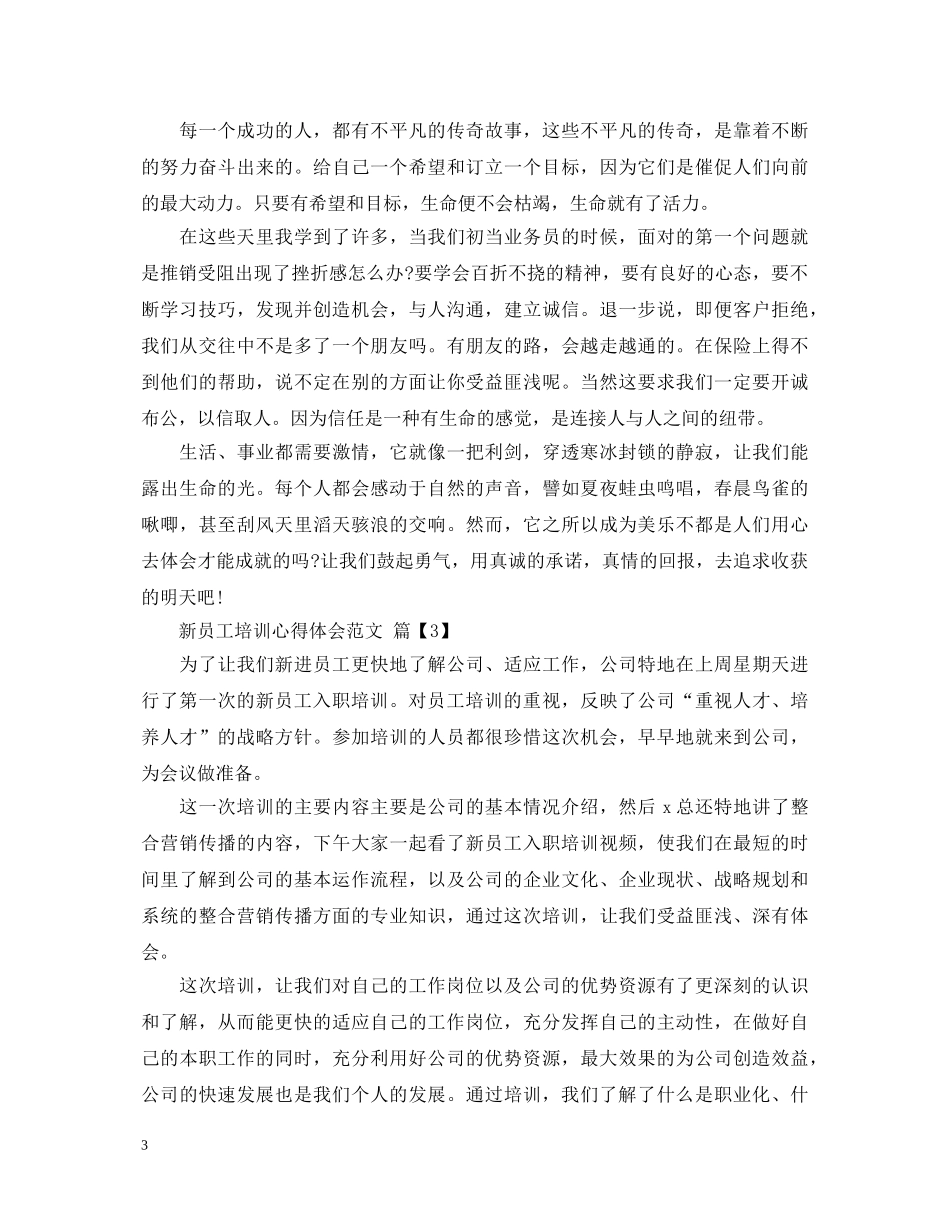 每一个成功的人，都有不平凡的传奇故事，这些不平凡的传奇，是靠着不断的努力奋斗出来的。给自己一个希望和订立一个目标，因为它们是催促人们向前的最大动力。只要有希望和目标，生命便不会枯竭，生命就有了活力。

在这些天里我学到了许多，当我们初当业务员的时候，面对的第一个问题就是推销受阻出现了挫折感怎么办?要学会百折不挠的精神，要有良好的心态，要不断学习技巧，发现并创造机会，与人沟通，建立诚信。退一步说，即便客户拒绝，我们从交往中不是多了一个朋友吗。有朋友的路，会越走越通的。在保险上得不到他们的帮助，说不定在别的方面让你受益匪浅呢。当然这要求我们一定要开诚布公，以信取人。因为信任是一种有生命的感觉，是连接人与人之间的纽带。

生活、事业都需要激情，它就像一把利剑，穿透寒冰封锁的静寂，让我们能露出生命的光。每个人都会感动于自然的声音，譬如夏夜蛙虫鸣唱，春晨鸟雀的啾唧，甚至刮风天里滔天骇浪的交响。然而，它之所以成为美乐不都是人们用心去体会才能成就的吗?让我们鼓起勇气，用真诚的承诺，真情的回报，去追求收获的明天吧!

新员工培训心得体会范文 篇【3】

为了让我们新进员工更快地了解公司、适应工作，公司特地在上周星期天进行了第一次的新员工入职培训。对员工培训的重视，反映了公司“重视人才、培养人才”的战略方针。参加培训的人员都很珍惜这次机会，早早地就来到公司，为会议做准备。

这一次培训的主要内容主要是公司的基本情况介绍，然后 x 总还特地讲了整合营销传播的内容，下午大家一起看了新员工入职培训视频，使我们在最短的时间里了解到公司的基本运作流程，以及公司的企业文化、企业现状、战略规划和系统的整合营销传播方面的专业知识，通过这次培训，让我们受益匪浅、深有体会。

这次培训，让我们对自己的工作岗位以及公司的优势资源有了更深刻的认识和了解，从而能更快的适应自己的工作岗位，充分发挥自己的主动性，在做好自己的本职工作的同时，充分利用好公司的优势资源，最大效果的为公司创造效益，公司的快速发展也是我们个人的发展。通过培训，我们了解了什么是职业化、什

3